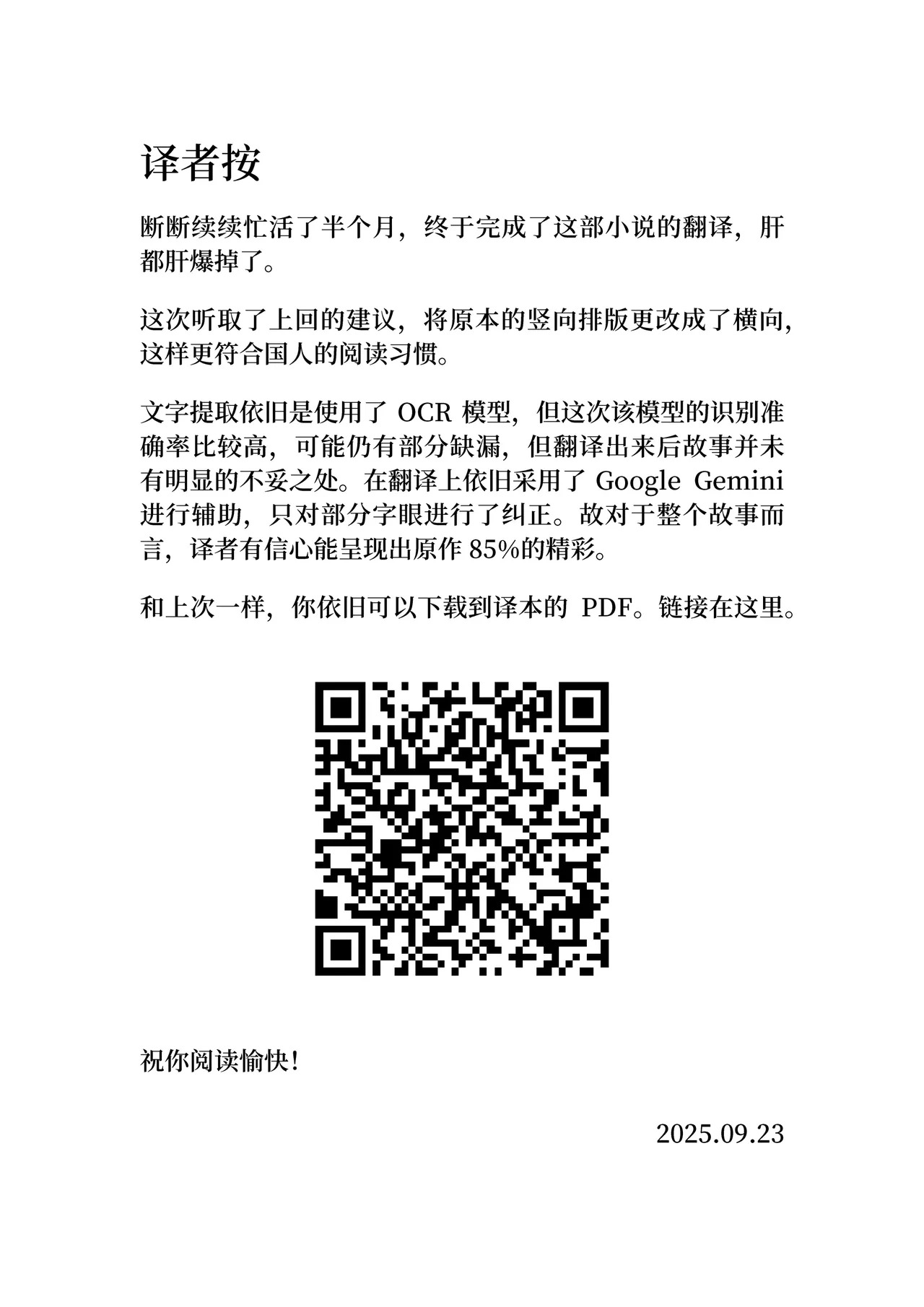 译者按

断断续续忙活了半个月，终于完成了这部小说的翻译，肝都肝爆掉了。

这次听取了上回的建议，将原本的竖向排版更改成了横向，这样更符合国人的阅读习惯。

文字提取依旧是使用了OCR模型，但这次该模型的识别准确率比较高，可能仍有部分缺漏，但翻译出来后故事并未有明显的不妥之处。在翻译上依旧采用了Google Gemini进行辅助，只对部分字眼进行了纠正。故对于整个故事而言，译者有信心能呈现出原作85%的精彩。

和上次一样，你依旧可以下载到译本的PDF。链接在这里。

祝你阅读愉快！

2025.09.23